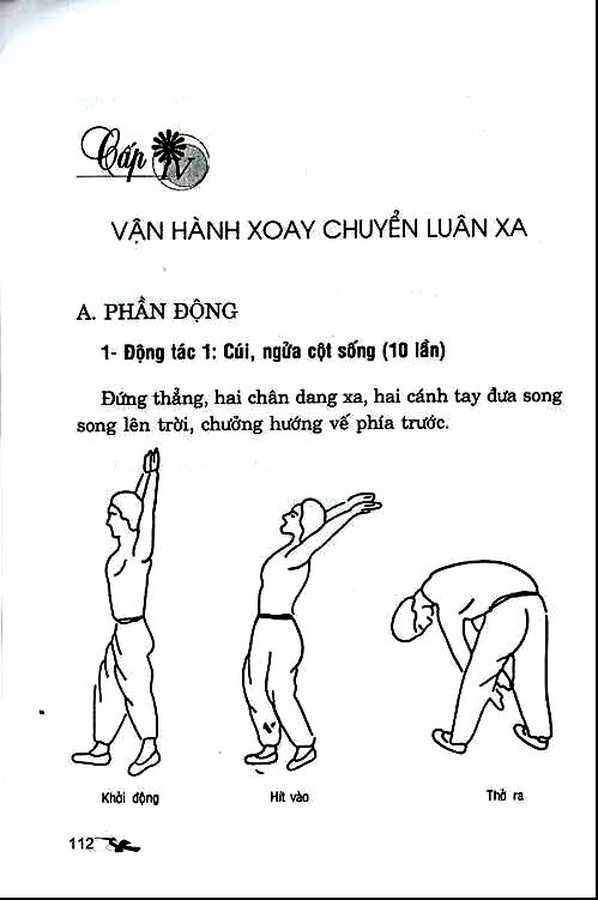 Cấp IV

VẬN HÀNH XOAY CHUYỂN LUÂN XA

A. PHẦN ĐỘNG

1- Động tác 1: Cúi, ngửa cột sống (10 lần)

Đứng thẳng, hai chân dang xa, hai cánh tay đưa song song lên trời, chưởng hướng về phía trước.

Khởi động

Hít vào

Thở ra

112